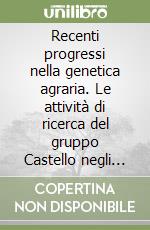 unilibro

Recenti progressi nella genetica agraria. Le attività di ricerca del gruppo Castello negli...

COPERTINA NON DISPONIBILE